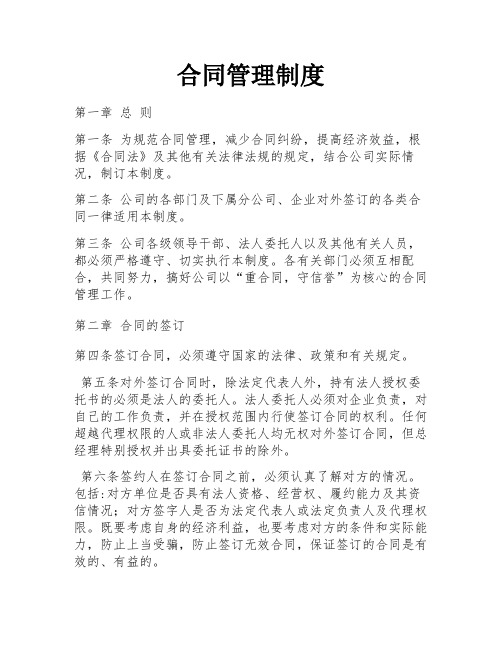 合同管理制度

第一章 总 则

第一条 为规范合同管理，减少合同纠纷，提高经济效益，根据《合同法》及其他有关法律法规的规定，结合公司实际情况，制订本制度。

第二条 公司的各部门及下属分公司、企业对外签订的各类合同一律适用本制度。

第三条 公司各级领导干部、法人委托人以及其他有关人员，都必须严格遵守、切实执行本制度。各有关部门必须互相配合，共同努力，搞好公司以“重合同，守信誉”为核心的合同管理工作。

第二章 合同的签订

第四条签订合同，必须遵守国家的法律、政策和有关规定。

第五条对外签订合同时，除法定代表人外，持有法人授权委托书的必须是法人的委托人。法人委托人必须对企业负责，对自己的工作负责，并在授权范围内行使签订合同的权利。任何超越代理权限的人或非法人委托人均无权对外签订合同，但总经理特别授权并出具委托证书的除外。

第六条签约人在签订合同之前，必须认真了解对方的情况。包括:对方单位是否具有法人资格、经营权、履约能力及其资信情况;对方签字人是否为法定代表人或法定负责人及代理权限。既要考虑自身的经济利益，也要考虑对方的条件和实际能力，防止上当受骗，防止签订无效合同，保证签订的合同是有效的、有益的。